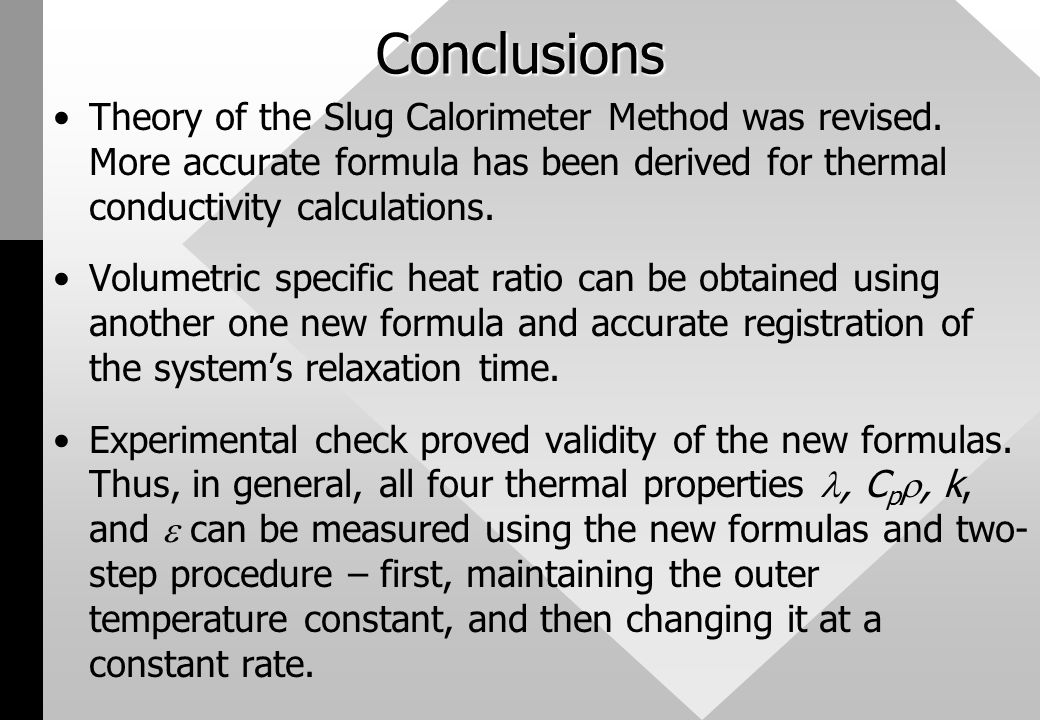 Conclusions

• Theory of the Slug Calorimeter Method was revised. More accurate formula has been derived for thermal conductivity calculations.

• Volumetric specific heat ratio can be obtained using another one new formula and accurate registration of the system's relaxation time.

• Experimental check proved validity of the new formulas. Thus, in general, all four thermal properties $\lambda$, $C_p\rho$, $k$, and $\varepsilon$ can be measured using the new formulas and two-step procedure – first, maintaining the outer temperature constant, and then changing it at a constant rate.